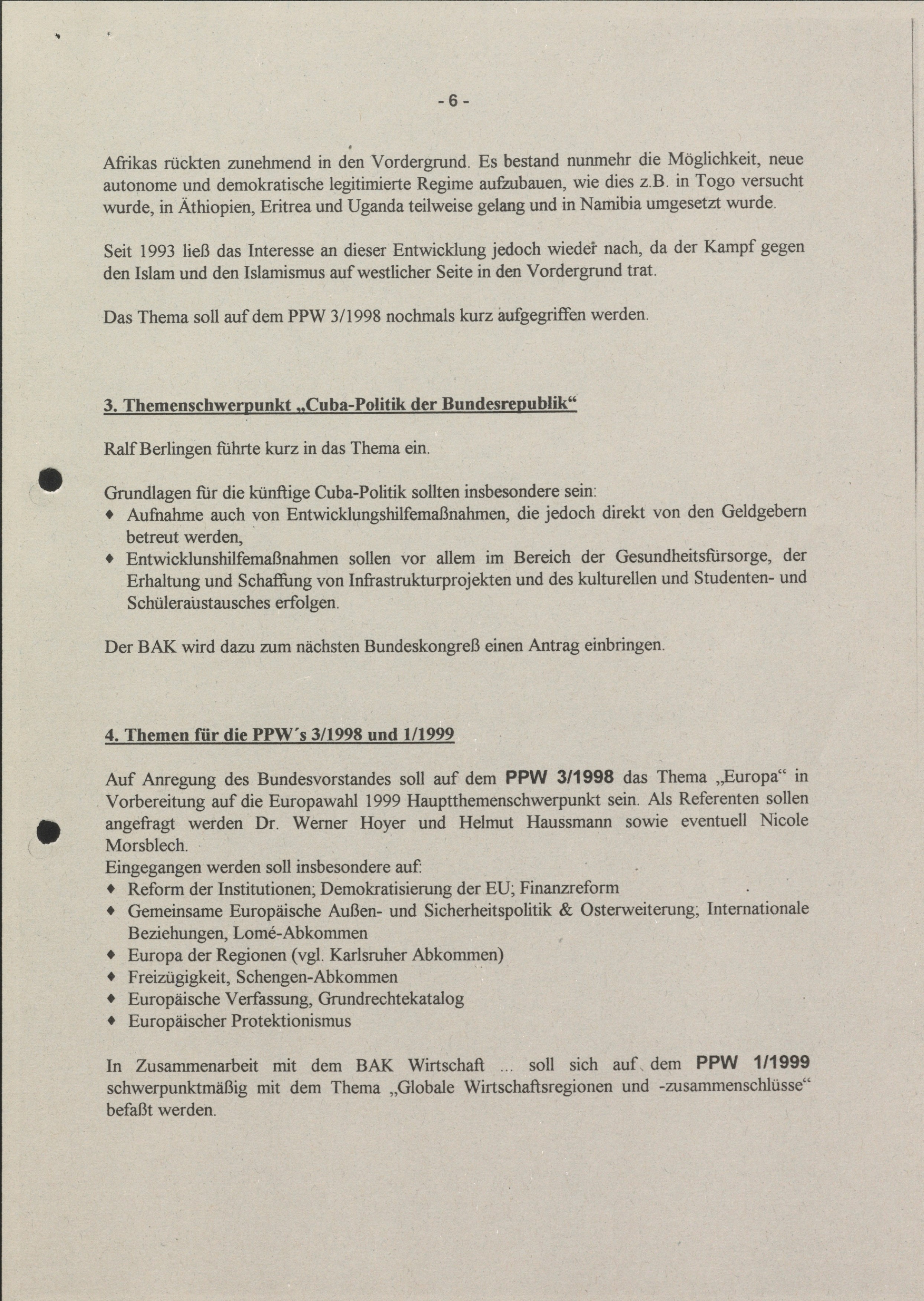 - 6 -

Afrikas rückten zunehmend in den Vordergrund. Es bestand nunmehr die Möglichkeit, neue autonome und demokratische legitimierte Regime aufzubauen, wie dies z.B. in Togo versucht wurde, in Äthiopien, Eritrea und Uganda teilweise gelang und in Namibia umgesetzt wurde.

Seit 1993 ließ das Interesse an dieser Entwicklung jedoch wieder nach, da der Kampf gegen den Islam und den Islamismus auf westlicher Seite in den Vordergrund trat.

Das Thema soll auf dem PPW 3/1998 nochmals kurz aufgegriffen werden.

3. Themenschwerpunkt „Cuba-Politik der Bundesrepublik“

Ralf Berlingen führte kurz in das Thema ein.

Grundlagen für die künftige Cuba-Politik sollten insbesondere sein:
♦ Aufnahme auch von Entwicklungshilfemaßnahmen, die jedoch direkt von den Geldgebern betreut werden,
♦ Entwicklunshilfemaßnahmen sollen vor allem im Bereich der Gesundheitsfürsorge, der Erhaltung und Schaffung von Infrastrukturprojekten und des kulturellen und Studenten- und Schüleraustausches erfolgen.

Der BAK wird dazu zum nächsten Bundeskongreß einen Antrag einbringen.

4. Themen für die PPW´s 3/1998 und 1/1999

Auf Anregung des Bundesvorstandes soll auf dem PPW 3/1998 das Thema „Europa“ in Vorbereitung auf die Europawahl 1999 Hauptthemenschwerpunkt sein. Als Referenten sollen angefragt werden Dr. Werner Hoyer und Helmut Haussmann sowie eventuell Nicole Morsblech.
Eingegangen werden soll insbesondere auf:
♦ Reform der Institutionen; Demokratisierung der EU; Finanzreform
♦ Gemeinsame Europäische Außen- und Sicherheitspolitik & Osterweiterung; Internationale Beziehungen, Lomé-Abkommen
♦ Europa der Regionen (vgl. Karlsruher Abkommen)
♦ Freizügigkeit, Schengen-Abkommen
♦ Europäische Verfassung, Grundrechtekatalog
♦ Europäischer Protektionismus

In Zusammenarbeit mit dem BAK Wirtschaft ... soll sich auf dem PPW 1/1999 schwerpunktmäßig mit dem Thema „Globale Wirtschaftsregionen und -zusammenschlüsse“ befaßt werden.